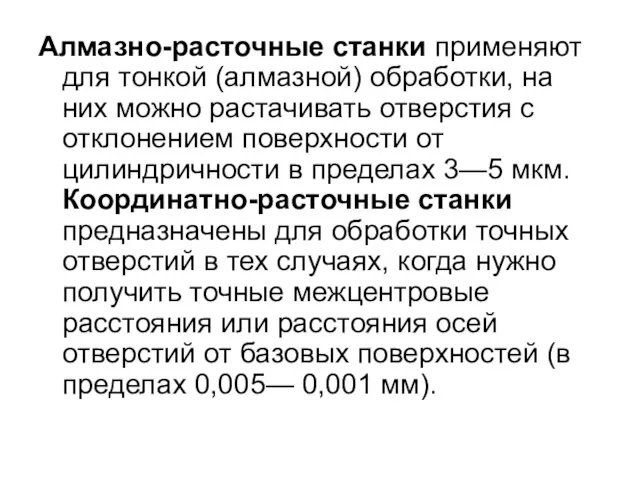 Алмазно-расточные станки применяют для тонкой (алмазной) обработки, на них можно растачивать отверстия с отклонением поверхности от цилиндричности в пределах 3—5 мкм. Координатно-расточные станки предназначены для обработки точных отверстий в тех случаях, когда нужно получить точные межцентровые расстояния или расстояния осей отверстий от базовых поверхностей (в пределах 0,005— 0,001 мм).